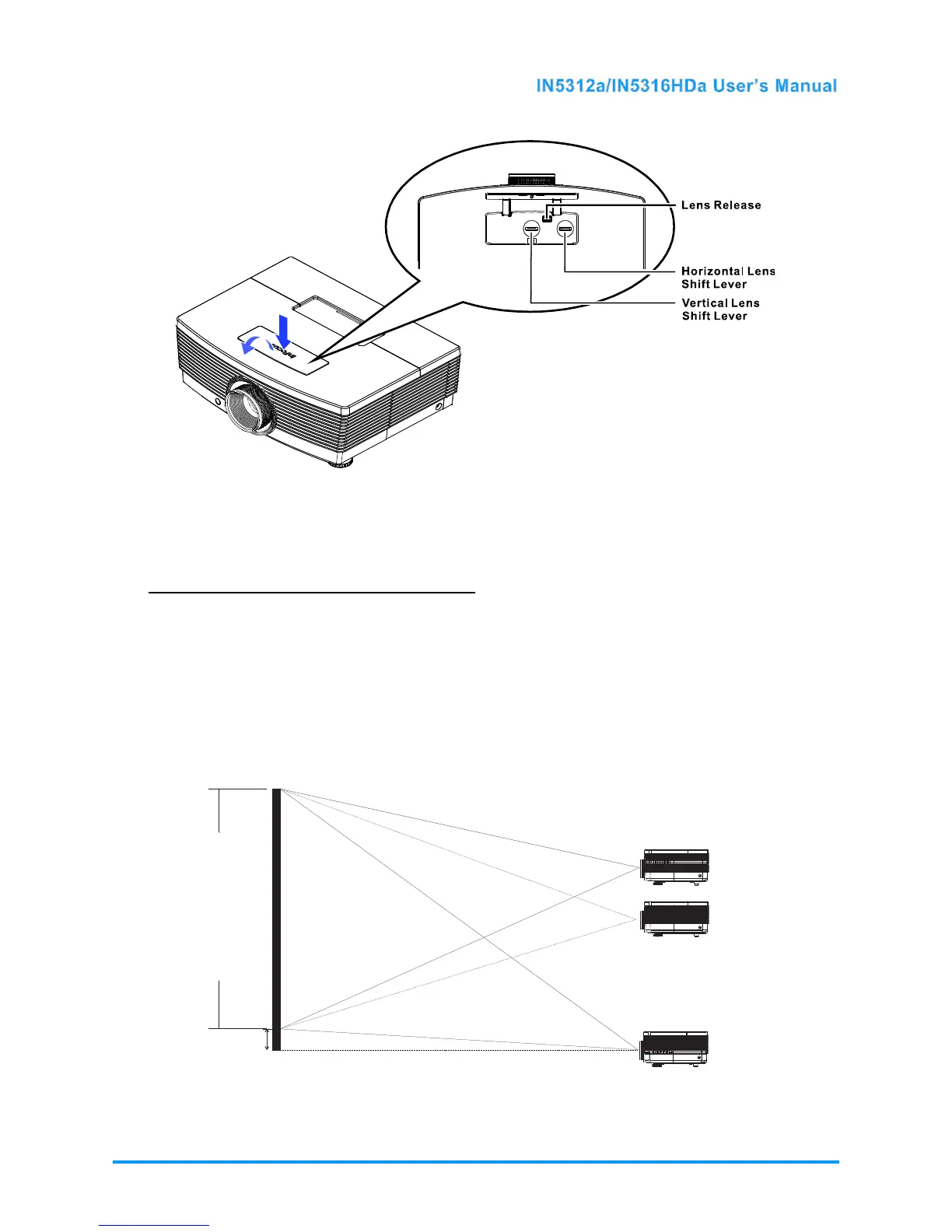 IN5312a/IN5316HDa User's Manual

Lens Release

Horizontal Lens Shift Lever

Vertical Lens Shift Lever